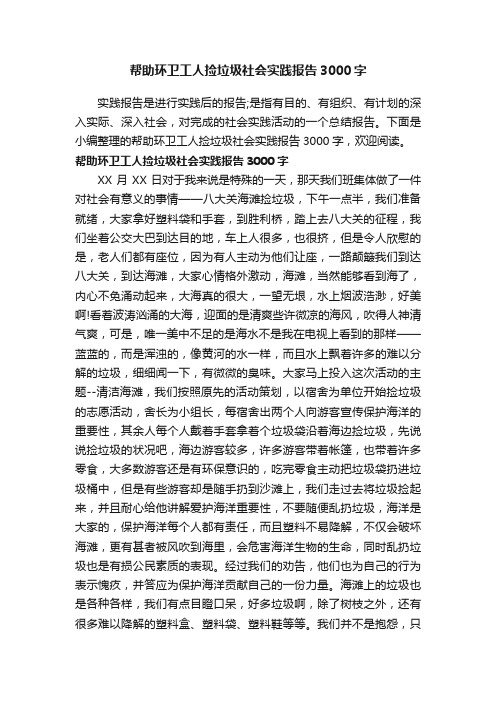 帮助环卫工人捡垃圾社会实践报告3000字

实践报告是进行实践后的报告;是指有目的、有组织、有计划的深入实际、深入社会，对完成的社会实践活动的一个总结报告。下面是小编整理的帮助环卫工人捡垃圾社会实践报告3000字，欢迎阅读。

帮助环卫工人捡垃圾社会实践报告3000字

XX月XX日对于我来说是特殊的一天，那天我们班集体做了一件对社会有意义的事情——八大关海滩捡垃圾，下午一点半，我们准备就绪，大家拿好塑料袋和手套，到胜利桥，踏上去八大关的征程，我们坐着公交大巴到达目的地，车上人很多，也很挤，但是令人欣慰的是，老人们都有座位，因为有人主动为他们让座，一路颠簸我们到达八大关，到达海滩，大家心情格外激动，海滩，当然能够看到海了，内心不免涌动起来，大海真的很大，一望无垠，水上烟波浩渺，好美啊!看着波涛汹涌的大海，迎面的是清爽些许微凉的海风，吹得人神清气爽，可是，唯一美中不足的是海水不是我在电视上看到的那样——蓝蓝的，而是浑浊的，像黄河的水一样，而且水上飘着许多的难以分解的垃圾，细细闻一下，有微微的臭味。大家马上投入这次活动的主题--清洁海滩，我们按照原先的活动策划，以宿舍为单位开始捡垃圾的志愿活动，舍长为小组长，每宿舍出两个人向游客宣传保护海洋的重要性，其余人每个人戴着手套拿着个垃圾袋沿着海边捡垃圾，先说说捡垃圾的状况吧，海边游客较多，许多游客带着帐篷，也带着许多零食，大多数游客还是有环保意识的，吃完零食主动把垃圾袋扔进垃圾桶中，但是有些游客却是随手扔到沙滩上，我们走过去将垃圾捡起来，并且耐心给他讲解爱护海洋重要性，不要随便乱扔垃圾，海洋是大家的，保护海洋每个人都有责任，而且塑料不易降解，不仅会破坏海滩，更有甚者被风吹到海里，会危害海洋生物的生命，同时乱扔垃圾也是有损公民素质的表现。经过我们的劝告，他们也为自己的行为表示愧疚，并答应为保护海洋贡献自己的一份力量。海滩上的垃圾也是各种各样，我们有点目瞪口呆，好多垃圾啊，除了树枝之外，还有很多难以降解的塑料盒、塑料袋、塑料鞋等等。我们并不是抱怨，只